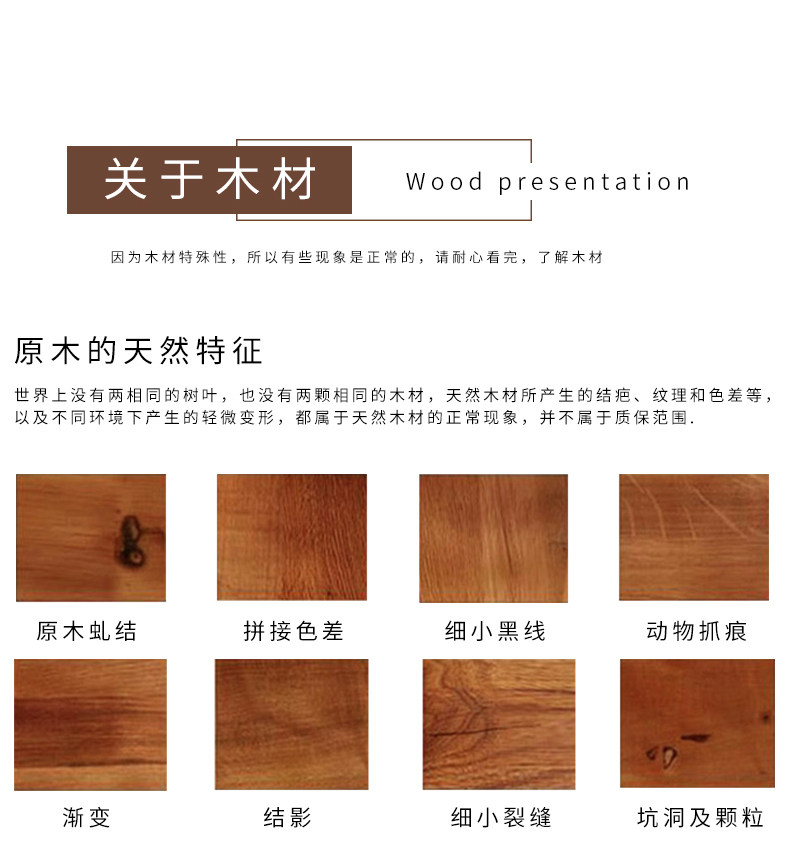 关于木材 Wood presentation

因为木材特殊性，所以有些现象是正常的，请耐心看完，了解木材

原木的天然特征

世界上没有两相同的树叶，也没有两颗相同的木材，天然木材所产生的结疤、纹理和色差等，以及不同环境下产生的轻微变形，都属于天然木材的正常现象，并不属于质保范围.

原木虬结

拼接色差

细小黑线

动物抓痕

渐变

结影

细小裂缝

坑洞及颗粒